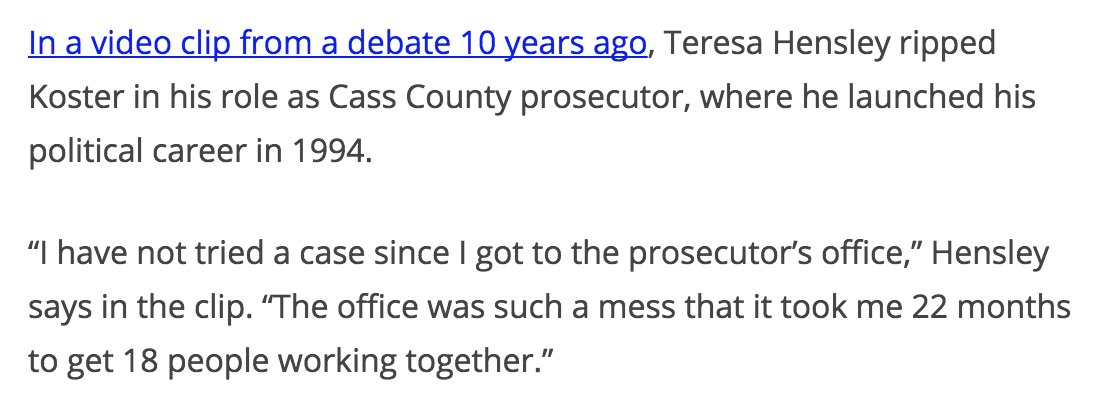 In a video clip from a debate 10 years ago, Teresa Hensley ripped Koster in his role as Cass County prosecutor, where he launched his political career in 1994.

“I have not tried a case since I got to the prosecutor’s office,” Hensley says in the clip. “The office was such a mess that it took me 22 months to get 18 people working together.”